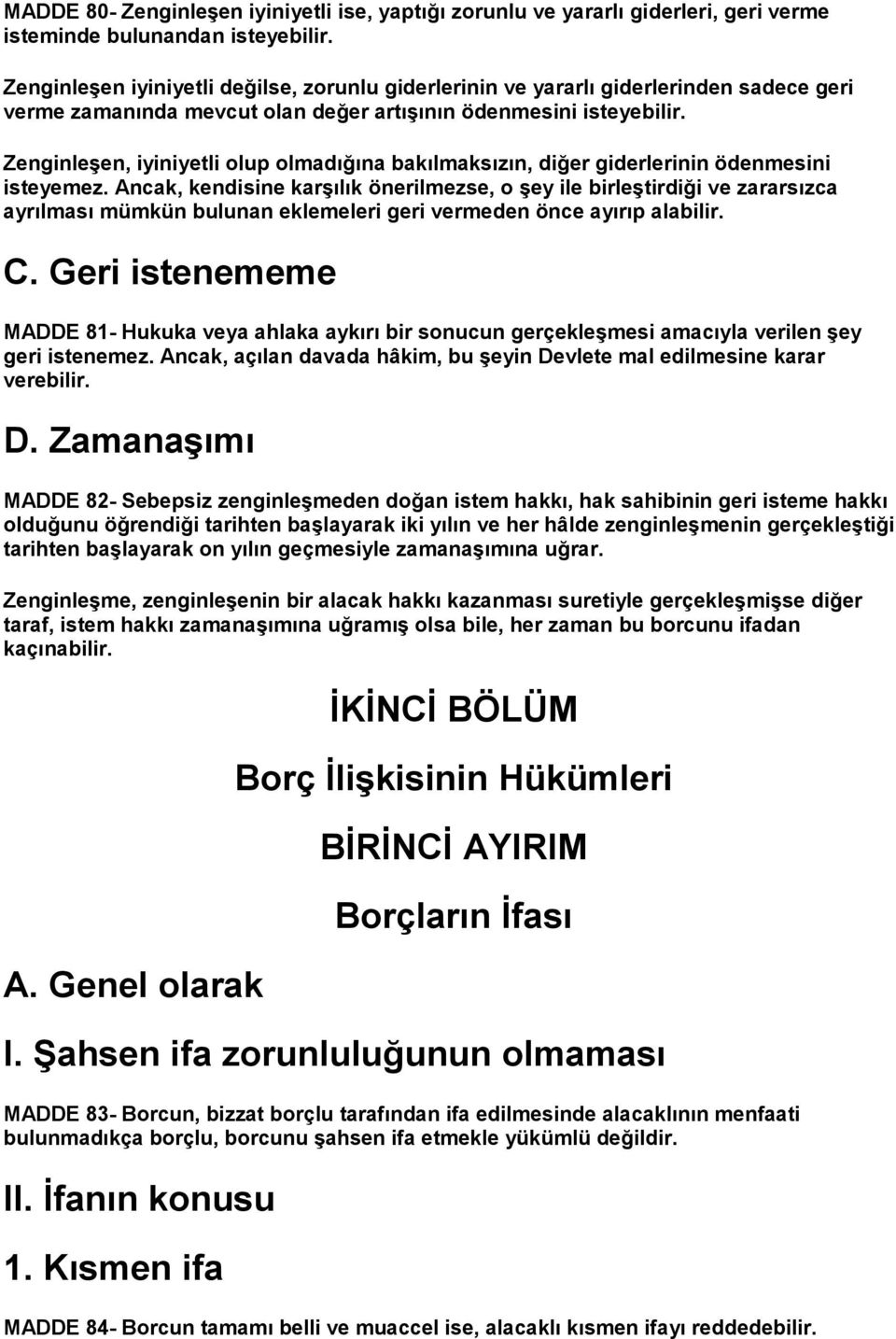 MADDE 80- Zenginleşen iyiniyetli ise, yaptığı zorunlu ve yararlı giderleri, geri verme isteminde bulunandan isteyebilir.

Zenginleşen iyiniyetli değilse, zorunlu giderlerinin ve yararlı giderlerinden sadece geri verme zamanında mevcut olan değer artışının ödenmesini isteyebilir.

Zenginleşen, iyiniyetli olup olmadığına bakılmaksızın, diğer giderlerinin ödenmesini isteyemez. Ancak, kendisine karşılık önerilmezse, o şey ile birleştirdiği ve zararsızca ayrılması mümkün bulunan eklemeleri geri vermeden önce ayırıp alabilir.

C. Geri istenememe

MADDE 81- Hukuka veya ahlaka aykırı bir sonucun gerçekleşmesi amacıyla verilen şey geri istenemez. Ancak, açılan davada hâkim, bu şeyin Devlete mal edilmesine karar verebilir.

D. Zamanaşımı

MADDE 82- Sebepsiz zenginleşmeden doğan istem hakkı, hak sahibinin geri isteme hakkı olduğunu öğrendiği tarihten başlayarak iki yılın ve her hâlde zenginleşmenin gerçekleştiği tarihten başlayarak on yılın geçmesiyle zamanaşımına uğrar.

Zenginleşme, zenginleşenin bir alacak hakkı kazanması suretiyle gerçekleşmişse diğer taraf, istem hakkı zamanaşımına uğramış olsa bile, her zaman bu borcunu ifadan kaçınabilir.

İKİNCİ BÖLÜM

Borç İlişkisinin Hükümleri

BİRİNCİ AYIRIM

Borçların İfası

A. Genel olarak

I. Şahsen ifa zorunluluğunun olmaması

MADDE 83- Borcun, bizzat borçlu tarafından ifa edilmesinde alacaklının menfaati bulunmadıkça borçlu, borcunu şahsen ifa etmekle yükümlü değildir.

II. İfanın konusu

1. Kısmen ifa

MADDE 84- Borcun tamamı belli ve muaccel ise, alacaklı kısmen ifayı reddedebilir.